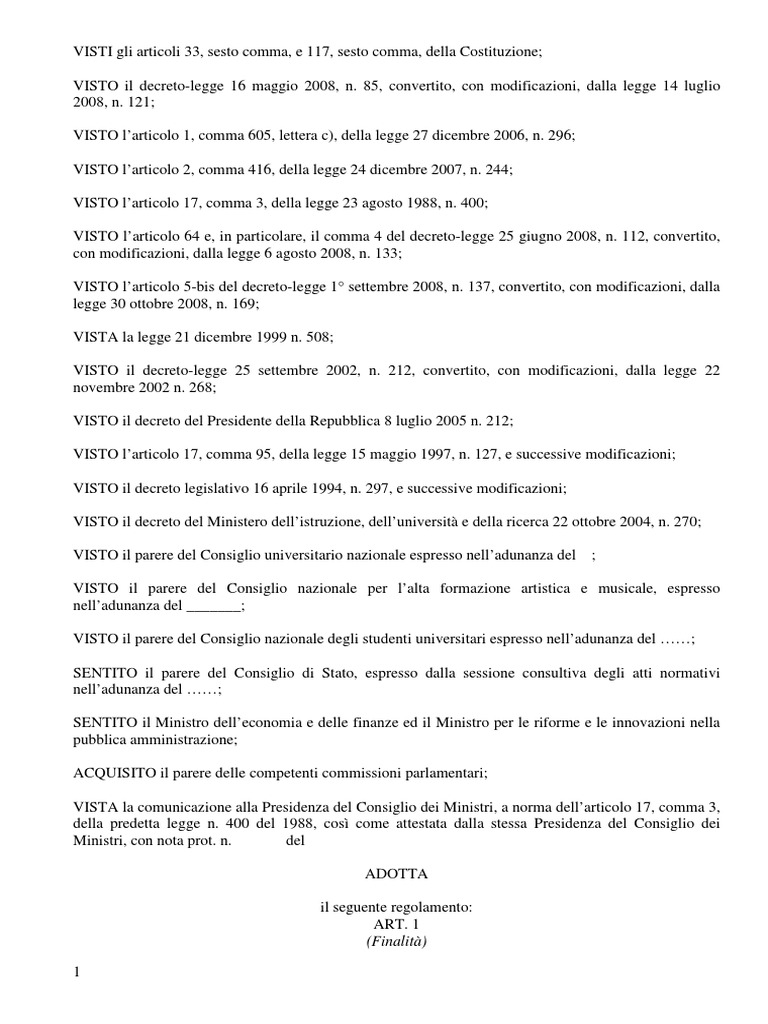 VISTI gli articoli 33, sesto comma, e 117, sesto comma, della Costituzione;

VISTO il decreto-legge 16 maggio 2008, n. 85, convertito, con modificazioni, dalla legge 14 luglio 2008, n. 121;

VISTO l'articolo 1, comma 605, lettera c), della legge 27 dicembre 2006, n. 296;

VISTO l'articolo 2, comma 416, della legge 24 dicembre 2007, n. 244;

VISTO l'articolo 17, comma 3, della legge 23 agosto 1988, n. 400;

VISTO l'articolo 64 e, in particolare, il comma 4 del decreto-legge 25 giugno 2008, n. 112, convertito, con modificazioni, dalla legge 6 agosto 2008, n. 133;

VISTO l'articolo 5-bis del decreto-legge 1° settembre 2008, n. 137, convertito, con modificazioni, dalla legge 30 ottobre 2008, n. 169;

VISTA la legge 21 dicembre 1999 n. 508;

VISTO il decreto-legge 25 settembre 2002, n. 212, convertito, con modificazioni, dalla legge 22 novembre 2002 n. 268;

VISTO il decreto del Presidente della Repubblica 8 luglio 2005 n. 212;

VISTO l'articolo 17, comma 95, della legge 15 maggio 1997, n. 127, e successive modificazioni;

VISTO il decreto legislativo 16 aprile 1994, n. 297, e successive modificazioni;

VISTO il decreto del Ministero dell'istruzione, dell'università e della ricerca 22 ottobre 2004, n. 270;

VISTO il parere del Consiglio universitario nazionale espresso nell'adunanza del ;

VISTO il parere del Consiglio nazionale per l'alta formazione artistica e musicale, espresso nell'adunanza del _______;

VISTO il parere del Consiglio nazionale degli studenti universitari espresso nell'adunanza del ……;

SENTITO il parere del Consiglio di Stato, espresso dalla sessione consultiva degli atti normativi nell'adunanza del ……;

SENTITO il Ministro dell'economia e delle finanze ed il Ministro per le riforme e le innovazioni nella pubblica amministrazione;

ACQUISITO il parere delle competenti commissioni parlamentari;

VISTA la comunicazione alla Presidenza del Consiglio dei Ministri, a norma dell'articolo 17, comma 3, della predetta legge n. 400 del 1988, così come attestata dalla stessa Presidenza del Consiglio dei Ministri, con nota prot. n. del

ADOTTA

il seguente regolamento:
ART. 1
(Finalità)

1